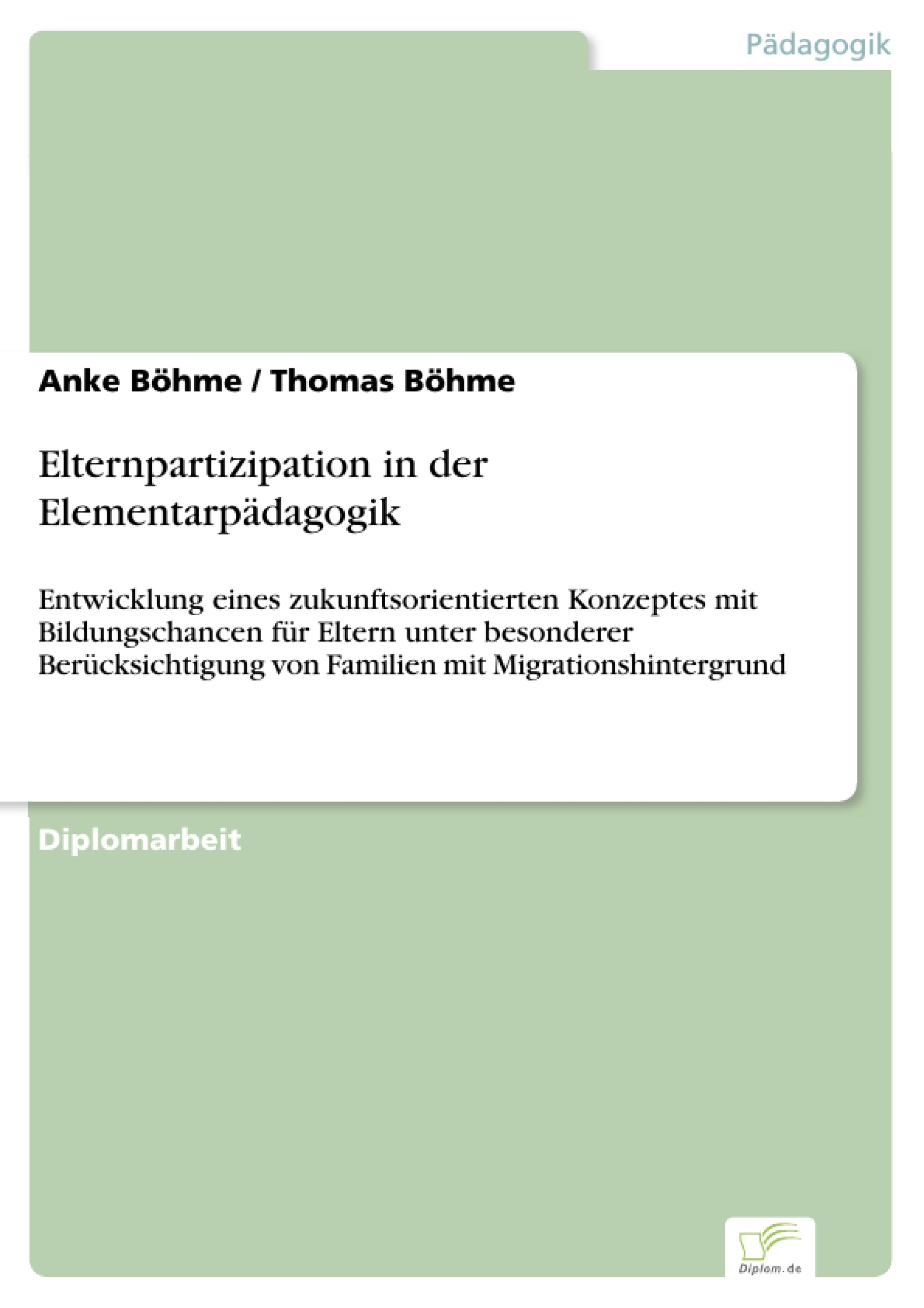 Pädagogik

Anke Böhme / Thomas Böhme

Elternpartizipation in der Elementarpädagogik

Entwicklung eines zukunftsorientierten Konzeptes mit Bildungschancen für Eltern unter besonderer Berücksichtigung von Familien mit Migrationshintergrund

Diplomarbeit

Diplom.de